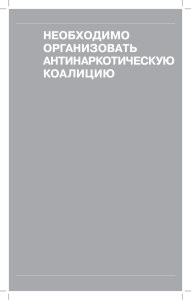 НЕОБХОДИМО ОРГАНИЗОВАТЬ АНТИНАРКОТИЧЕСКУЮ КОАЛИЦИЮ